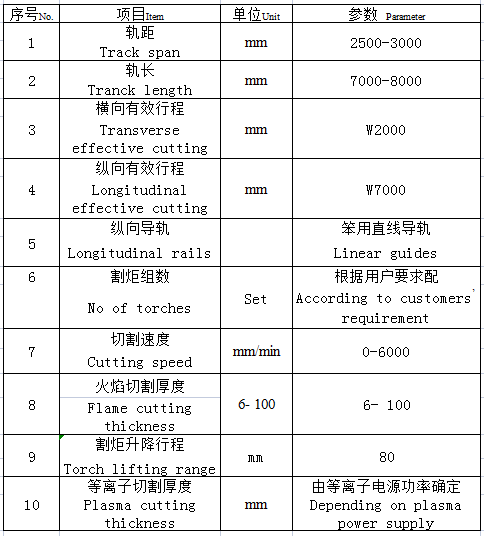 | 序号No. | 项目Item | 单位Unit | 参数 Parameter |
|---|---|---|---|
| 1 | 轨距 Track span | mm | 2500-3000 |
| 2 | 轨长 Tranck length | mm | 7000-8000 |
| 3 | 横向有效行程 Transverse effective cutting | mm | W2000 |
| 4 | 纵向有效行程 Longitudinal effective cutting | mm | W7000 |
| 5 | 纵向导轨 Longitudinal rails | | 笨用直线导轨 Linear guides |
| 6 | 割炬组数 No of torches | Set | 根据用户要求配 According to customers' requirement |
| 7 | 切割速度 Cutting speed | mm/min | 0-6000 |
| 8 | 火焰切割厚度 Flame cutting thickness | 6- 100 | 6- 100 |
| 9 | 割炬升降行程 Torch lifting range | mm | 80 |
| 10 | 等离子切割厚度 Plasma cutting thickness | mm | 由等离子电源功率确定 Depending on plasma power supply |